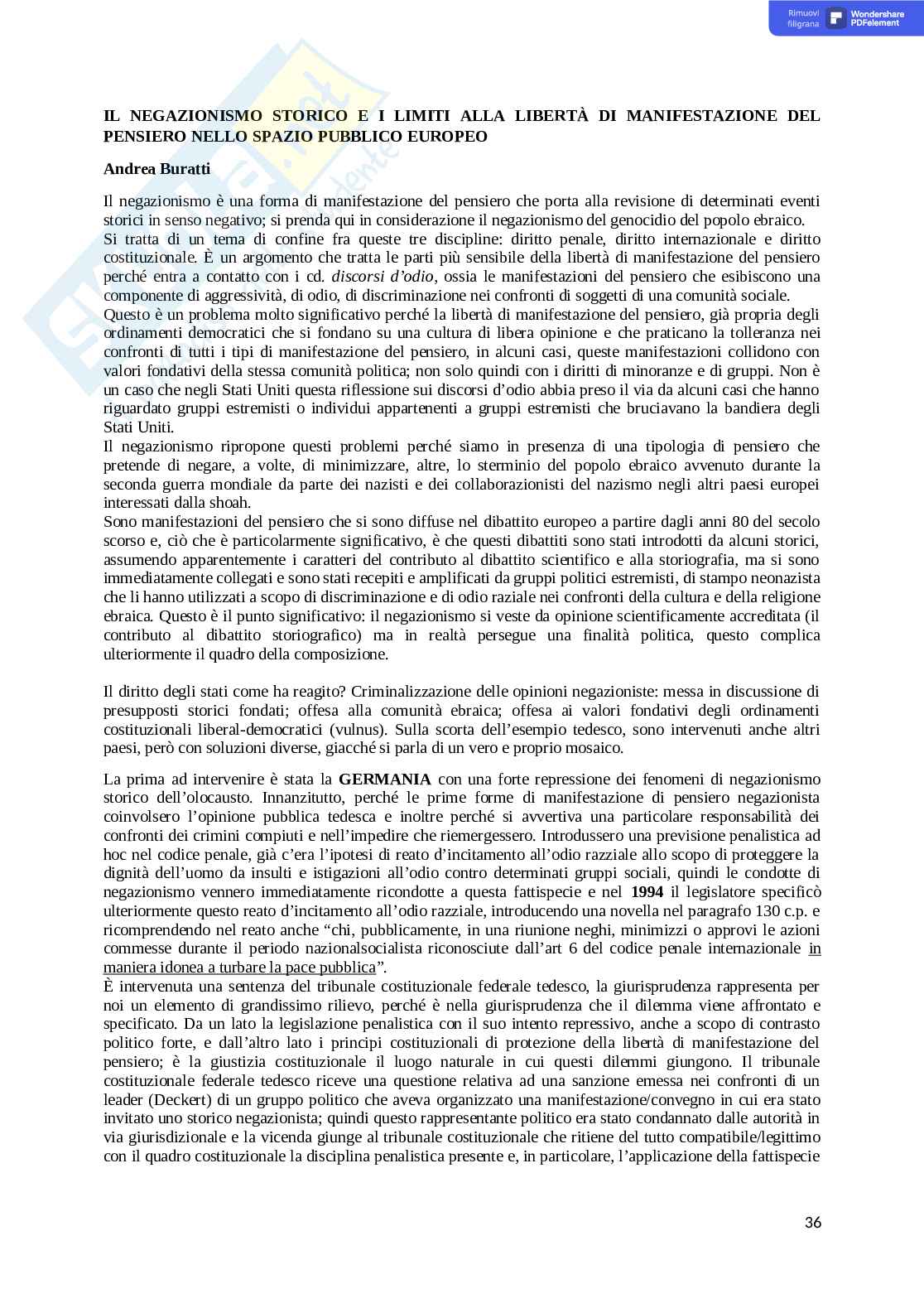 Rimuovi filigrana Wondershare PDFelement

IL NEGAZIONISMO STORICO E I LIMITI ALLA LIBERTÀ DI MANIFESTAZIONE DEL PENSIERO NELLO SPAZIO PUBBLICO EUROPEO

Andrea Buratti

Il negazionismo è una forma di manifestazione del pensiero che porta alla revisione di determinati eventi storici in senso negativo; si prenda qui in considerazione il negazionismo del genocidio del popolo ebraico.
Si tratta di un tema di confine fra queste tre discipline: diritto penale, diritto internazionale e diritto costituzionale. È un argomento che tratta le parti più sensibile della libertà di manifestazione del pensiero perché entra a contatto con i cd. discorsi d'odio, ossia le manifestazioni del pensiero che esibiscono una componente di aggressività, di odio, di discriminazione nei confronti di soggetti di una comunità sociale.
Questo è un problema molto significativo perché la libertà di manifestazione del pensiero, già propria degli ordinamenti democratici che si fondano su una cultura di libera opinione e che praticano la tolleranza nei confronti di tutti i tipi di manifestazione del pensiero, in alcuni casi, queste manifestazioni collidono con valori fondativi della stessa comunità politica; non solo quindi con i diritti di minoranze e di gruppi. Non è un caso che negli Stati Uniti questa riflessione sui discorsi d'odio abbia preso il via da alcuni casi che hanno riguardato gruppi estremisti o individui appartenenti a gruppi estremisti che bruciavano la bandiera degli Stati Uniti.
Il negazionismo ripropone questi problemi perché siamo in presenza di una tipologia di pensiero che pretende di negare, a volte, di minimizzare, altre, lo sterminio del popolo ebraico avvenuto durante la seconda guerra mondiale da parte dei nazisti e dei collaborazionisti del nazismo negli altri paesi europei interessati dalla shoah.
Sono manifestazioni del pensiero che si sono diffuse nel dibattito europeo a partire dagli anni 80 del secolo scorso e, ciò che è particolarmente significativo, è che questi dibattiti sono stati introdotti da alcuni storici, assumendo apparentemente i caratteri del contributo al dibattito scientifico e alla storiografia, ma si sono immediatamente collegati e sono stati recepiti e amplificati da gruppi politici estremisti, di stampo neonazista che li hanno utilizzati a scopo di discriminazione e di odio raziale nei confronti della cultura e della religione ebraica. Questo è il punto significativo: il negazionismo si veste da opinione scientificamente accreditata (il contributo al dibattito storiografico) ma in realtà persegue una finalità politica, questo complica ulteriormente il quadro della composizione.

Il diritto degli stati come ha reagito? Criminalizzazione delle opinioni negazioniste: messa in discussione di presupposti storici fondati; offesa alla comunità ebraica; offesa ai valori fondativi degli ordinamenti costituzionali liberal-democratici (vulnus). Sulla scorta dell'esempio tedesco, sono intervenuti anche altri paesi, però con soluzioni diverse, giacché si parla di un vero e proprio mosaico.

La prima ad intervenire è stata la GERMANIA con una forte repressione dei fenomeni di negazionismo storico dell'olocausto. Innanzitutto, perché le prime forme di manifestazione di pensiero negazionista coinvolsero l'opinione pubblica tedesca e inoltre perché si avvertiva una particolare responsabilità dei confronti dei crimini compiuti e nell'impedire che riemergessero. Introdussero una previsione penalistica ad hoc nel codice penale, già c'era l'ipotesi di reato d'incitamento all'odio razziale allo scopo di proteggere la dignità dell'uomo da insulti e istigazioni all'odio contro determinati gruppi sociali, quindi le condotte di negazionismo vennero immediatamente ricondotte a questa fattispecie e nel 1994 il legislatore specificò ulteriormente questo reato d'incitamento all'odio razziale, introducendo una novella nel paragrafo 130 c.p. e ricomprendendo nel reato anche "chi, pubblicamente, in una riunione neghi, minimizzi o approvi le azioni commesse durante il periodo nazionalsocialista riconosciute dall'art 6 del codice penale internazionale in maniera idonea a turbare la pace pubblica".
È intervenuta una sentenza del tribunale costituzionale federale tedesco, la giurisprudenza rappresenta per noi un elemento di grandissimo rilievo, perché è nella giurisprudenza che il dilemma viene affrontato e specificato. Da un lato la legislazione penalistica con il suo intento repressivo, anche a scopo di contrasto politico forte, e dall'altro lato i principi costituzionali di protezione della libertà di manifestazione del pensiero; è la giustizia costituzionale il luogo naturale in cui questi dilemmi giungono. Il tribunale costituzionale federale tedesco riceve una questione relativa ad una sanzione emessa nei confronti di un leader (Deckert) di un gruppo politico che aveva organizzato una manifestazione/convegno in cui era stato invitato uno storico negazionista; quindi questo rappresentante politico era stato condannato dalle autorità in via giurisdizionale e la vicenda giunge al tribunale costituzionale che ritiene del tutto compatibile/legittimo con il quadro costituzionale la disciplina penalistica presente e, in particolare, l'applicazione della fattispecie

36